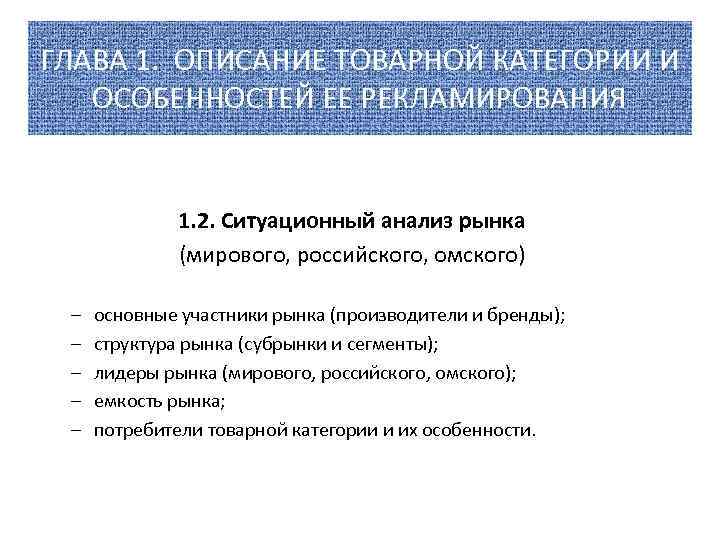 ГЛАВА 1. ОПИСАНИЕ ТОВАРНОЙ КАТЕГОРИИ И ОСОБЕННОСТЕЙ ЕЕ РЕКЛАМИРОВАНИЯ

1.2. Ситуационный анализ рынка
(мирового, российского, омского)

– основные участники рынка (производители и бренды);
– структура рынка (субрынки и сегменты);
– лидеры рынка (мирового, российского, омского);
– емкость рынка;
– потребители товарной категории и их особенности.